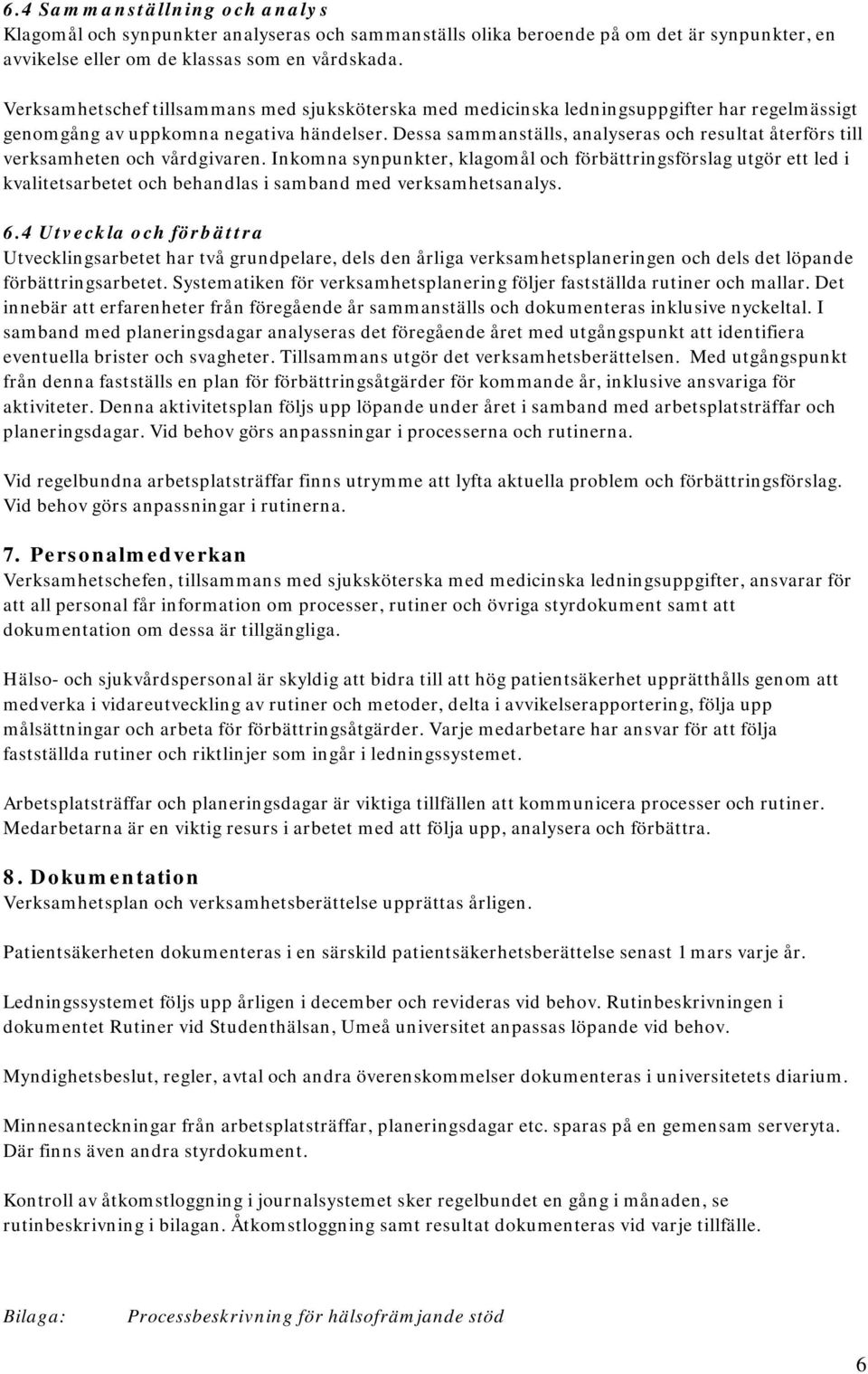 6.4 Sammanställning och analys
Klagomål och synpunkter analyseras och sammanställs olika beroende på om det är synpunkter, en avvikelse eller om de klassas som en vårdskada.

Verksamhetschef tillsammans med sjuksköterska med medicinska ledningsuppgifter har regelmässigt genomgång av uppkomna negativa händelser. Dessa sammanställs, analyseras och resultat återförs till verksamheten och vårdgivaren. Inkomna synpunkter, klagomål och förbättringsförslag utgör ett led i kvalitetsarbetet och behandlas i samband med verksamhetsanalys.

6.4 Utveckla och förbättra
Utvecklingsarbetet har två grundpelare, dels den årliga verksamhetsplaneringen och dels det löpande förbättringsarbetet. Systematiken för verksamhetsplanering följer fastställda rutiner och mallar. Det innebär att erfarenheter från föregående år sammanställs och dokumenteras inklusive nyckeltal. I samband med planeringsdagar analyseras det föregående året med utgångspunkt att identifiera eventuella brister och svagheter. Tillsammans utgör det verksamhetsberättelsen. Med utgångspunkt från denna fastställs en plan för förbättringsåtgärder för kommande år, inklusive ansvariga för aktiviteter. Denna aktivitetsplan följs upp löpande under året i samband med arbetsplatsträffar och planeringsdagar. Vid behov görs anpassningar i processerna och rutinerna.

Vid regelbundna arbetsplatsträffar finns utrymme att lyfta aktuella problem och förbättringsförslag. Vid behov görs anpassningar i rutinerna.

7. Personalmedverkan
Verksamhetschefen, tillsammans med sjuksköterska med medicinska ledningsuppgifter, ansvarar för att all personal får information om processer, rutiner och övriga styrdokument samt att dokumentation om dessa är tillgängliga.

Hälso- och sjukvårdspersonal är skyldig att bidra till att hög patientsäkerhet upprätthålls genom att medverka i vidareutveckling av rutiner och metoder, delta i avvikelserapportering, följa upp målsättningar och arbeta för förbättringsåtgärder. Varje medarbetare har ansvar för att följa fastställda rutiner och riktlinjer som ingår i ledningssystemet.

Arbetsplatsträffar och planeringsdagar är viktiga tillfällen att kommunicera processer och rutiner. Medarbetarna är en viktig resurs i arbetet med att följa upp, analysera och förbättra.

8. Dokumentation
Verksamhetsplan och verksamhetsberättelse upprättas årligen.

Patientsäkerheten dokumenteras i en särskild patientsäkerhetsberättelse senast 1 mars varje år.

Ledningssystemet följs upp årligen i december och revideras vid behov. Rutinbeskrivningen i dokumentet Rutiner vid Studenthälsan, Umeå universitet anpassas löpande vid behov.

Myndighetsbeslut, regler, avtal och andra överenskommelser dokumenteras i universitetets diarium.

Minnesanteckningar från arbetsplatsträffar, planeringsdagar etc. sparas på en gemensam serveryta. Där finns även andra styrdokument.

Kontroll av åtkomstloggning i journalsystemet sker regelbundet en gång i månaden, se rutinbeskrivning i bilagan. Åtkomstloggning samt resultat dokumenteras vid varje tillfälle.

Bilaga: Processbeskrivning för hälsofrämjande stöd

6